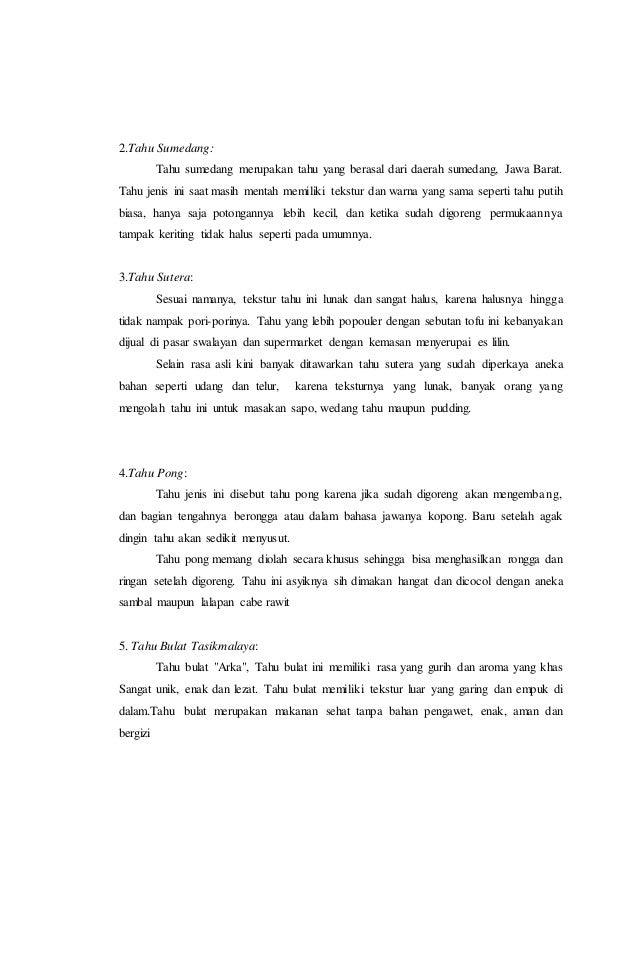 2.Tahu Sumedang:

Tahu sumedang merupakan tahu yang berasal dari daerah sumedang, Jawa Barat. Tahu jenis ini saat masih mentah memiliki tekstur dan warna yang sama seperti tahu putih biasa, hanya saja potongannya lebih kecil, dan ketika sudah digoreng permukaannya tampak keriting tidak halus seperti pada umumnya.

3.Tahu Sutera:

Sesuai namanya, tekstur tahu ini lunak dan sangat halus, karena halusnya hingga tidak nampak pori-porinya. Tahu yang lebih popouler dengan sebutan tofu ini kebanyakan dijual di pasar swalayan dan supermarket dengan kemasan menyerupai es lilin.

Selain rasa asli kini banyak ditawarkan tahu sutera yang sudah diperkaya aneka bahan seperti udang dan telur, karena teksturnya yang lunak, banyak orang yang mengolah tahu ini untuk masakan sapo, wedang tahu maupun pudding.

4.Tahu Pong:

Tahu jenis ini disebut tahu pong karena jika sudah digoreng akan mengembang, dan bagian tengahnya berongga atau dalam bahasa jawanya kopong. Baru setelah agak dingin tahu akan sedikit menyusut.

Tahu pong memang diolah secara khusus sehingga bisa menghasilkan rongga dan ringan setelah digoreng. Tahu ini asyiknya sih dimakan hangat dan dicocol dengan aneka sambal maupun lalapan cabe rawit

5. Tahu Bulat Tasikmalaya:

Tahu bulat "Arka", Tahu bulat ini memiliki rasa yang gurih dan aroma yang khas Sangat unik, enak dan lezat. Tahu bulat memiliki tekstur luar yang garing dan empuk di dalam.Tahu bulat merupakan makanan sehat tanpa bahan pengawet, enak, aman dan bergizi